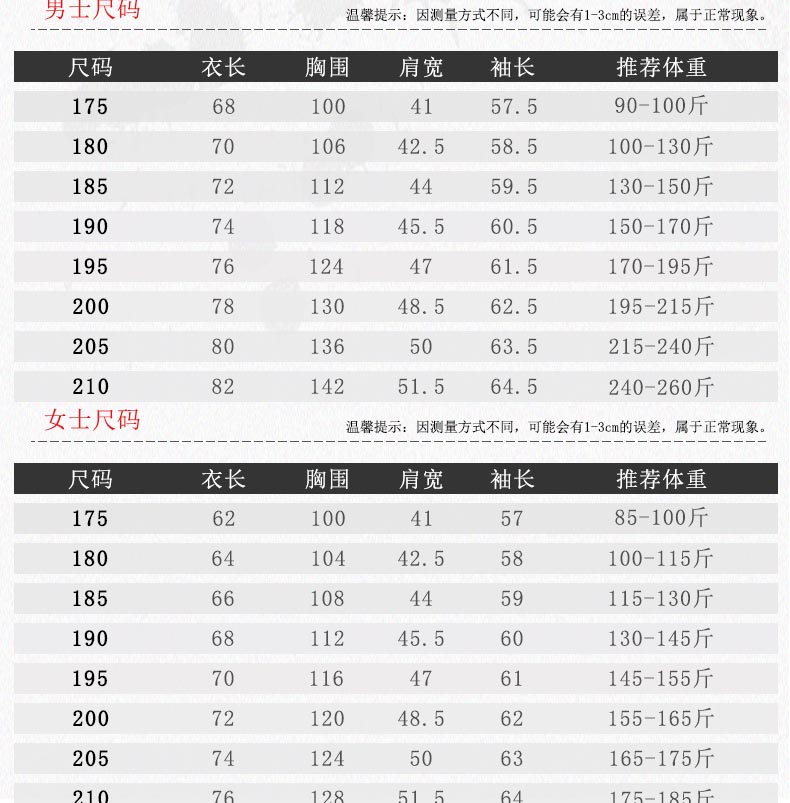 男士尺码

温馨提示：因测量方式不同，可能会有1-3cm的误差，属于正常现象。

| 尺码 | 衣长 | 胸围 | 肩宽 | 袖长 | 推荐体重 |
|---|---|---|---|---|---|
| 175 | 68 | 100 | 41 | 57.5 | 90-100斤 |
| 180 | 70 | 106 | 42.5 | 58.5 | 100-130斤 |
| 185 | 72 | 112 | 44 | 59.5 | 130-150斤 |
| 190 | 74 | 118 | 45.5 | 60.5 | 150-170斤 |
| 195 | 76 | 124 | 47 | 61.5 | 170-195斤 |
| 200 | 78 | 130 | 48.5 | 62.5 | 195-215斤 |
| 205 | 80 | 136 | 50 | 63.5 | 215-240斤 |
| 210 | 82 | 142 | 51.5 | 64.5 | 240-260斤 |

女士尺码

温馨提示：因测量方式不同，可能会有1-3cm的误差，属于正常现象。

| 尺码 | 衣长 | 胸围 | 肩宽 | 袖长 | 推荐体重 |
|---|---|---|---|---|---|
| 175 | 62 | 100 | 41 | 57 | 85-100斤 |
| 180 | 64 | 104 | 42.5 | 58 | 100-115斤 |
| 185 | 66 | 108 | 44 | 59 | 115-130斤 |
| 190 | 68 | 112 | 45.5 | 60 | 130-145斤 |
| 195 | 70 | 116 | 47 | 61 | 145-155斤 |
| 200 | 72 | 120 | 48.5 | 62 | 155-165斤 |
| 205 | 74 | 124 | 50 | 63 | 165-175斤 |
| 210 | 76 | 128 | 51.5 | 64 | 175-185斤 |